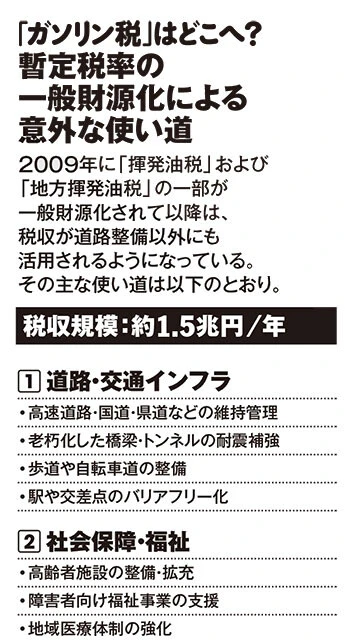 「ガソリン税」はどこへ?
暫定税率の
一般財源化による
意外な使い道

2009年に「揮発油税」および「地方揮発油税」の一部が一般財源化されて以降は、税収が道路整備以外にも活用されるようになっている。その主な使い道は以下のとおり。

税収規模:約1.5兆円/年

1 道路・交通インフラ

・高速道路・国道・県道などの維持管理
・老朽化した橋梁・トンネルの耐震補強
・歩道や自転車道の整備
・駅や交差点のバリアフリー化

2 社会保障・福祉

・高齢者施設の整備・拡充
・障害者向け福祉事業の支援
・地域医療体制の強化